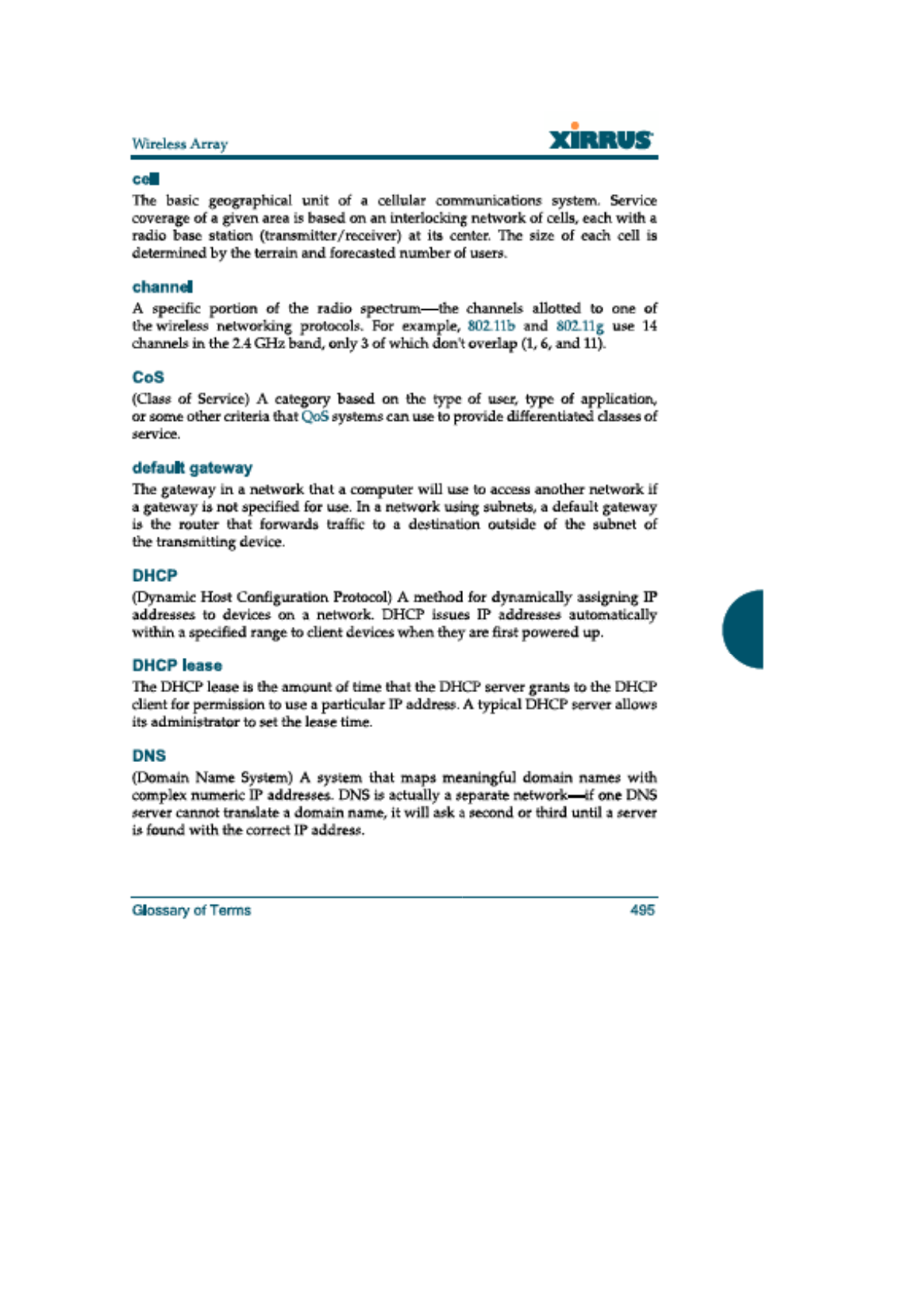 Wireless Array

XIRRUS

cell

The basic geographical unit of a cellular communications system. Service coverage of a given area is based on an interlocking network of cells, each with a radio base station (transmitter/receiver) at its center. The size of each cell is determined by the terrain and forecasted number of users.

channel

A specific portion of the radio spectrum—the channels allotted to one of the wireless networking protocols. For example, 802.11b and 802.11g use 14 channels in the 2.4 GHz band, only 3 of which don't overlap (1, 6, and 11).

CoS

(Class of Service) A category based on the type of user, type of application, or some other criteria that QoS systems can use to provide differentiated classes of service.

default gateway

The gateway in a network that a computer will use to access another network if a gateway is not specified for use. In a network using subnets, a default gateway is the router that forwards traffic to a destination outside of the subnet of the transmitting device.

DHCP

(Dynamic Host Configuration Protocol) A method for dynamically assigning IP addresses to devices on a network. DHCP issues IP addresses automatically within a specified range to client devices when they are first powered up.

DHCP lease

The DHCP lease is the amount of time that the DHCP server grants to the DHCP client for permission to use a particular IP address. A typical DHCP server allows its administrator to set the lease time.

DNS

(Domain Name System) A system that maps meaningful domain names with complex numeric IP addresses. DNS is actually a separate network—if one DNS server cannot translate a domain name, it will ask a second or third until a server is found with the correct IP address.

Glossary of Terms

495